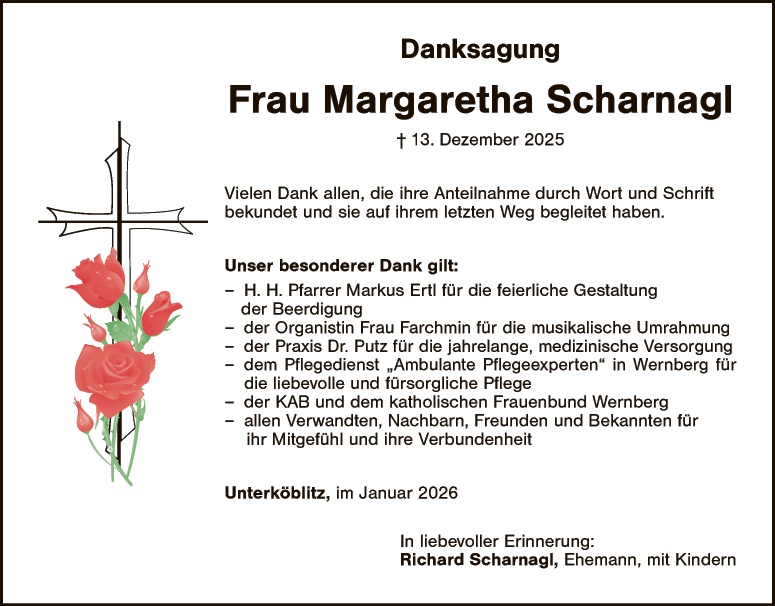 Danksagung

Frau Margaretha Scharnagl

† 13. Dezember 2025

Vielen Dank allen, die ihre Anteilnahme durch Wort und Schrift bekundet und sie auf ihrem letzten Weg begleitet haben.

Unser besonderer Dank gilt:
– H. H. Pfarrer Markus Ertl für die feierliche Gestaltung der Beerdigung
– der Organistin Frau Farchmin für die musikalische Umrahmung
– der Praxis Dr. Putz für die jahrelange, medizinische Versorgung
– dem Pflegedienst „Ambulante Pflegeexperten“ in Wernberg für die liebevolle und fürsorgliche Pflege
– der KAB und dem katholischen Frauenbund Wernberg
– allen Verwandten, Nachbarn, Freunden und Bekannten für ihr Mitgefühl und ihre Verbundenheit

Unterköblitz, im Januar 2026

In liebevoller Erinnerung:
Richard Scharnagl, Ehemann, mit Kindern